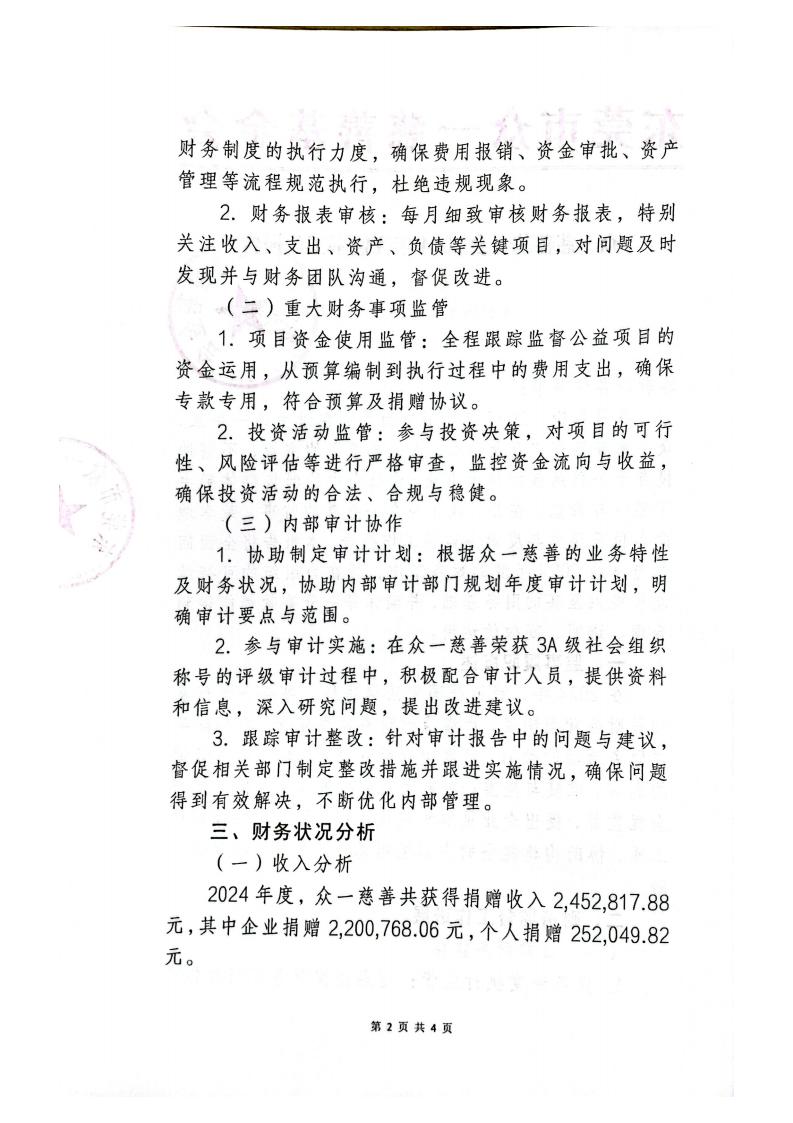 财务制度的执行力度，确保费用报销、资金审批、资产管理等流程规范执行，杜绝违规现象。

2. 财务报表审核：每月细致审核财务报表，特别关注收入、支出、资产、负债等关键项目，对问题及时发现并与财务团队沟通，督促改进。

（二）重大财务事项监管

1. 项目资金使用监管：全程跟踪监督公益项目的资金运用，从预算编制到执行过程中的费用支出，确保专款专用，符合预算及捐赠协议。

2. 投资活动监管：参与投资决策，对项目的可行性、风险评估等进行严格审查，监控资金流向与收益，确保投资活动的合法、合规与稳健。

（三）内部审计协作

1. 协助制定审计计划：根据众一慈善的业务特性及财务状况，协助内部审计部门规划年度审计计划，明确审计要点与范围。

2. 参与审计实施：在众一慈善荣获 3A 级社会组织称号的评级审计过程中，积极配合审计人员，提供资料和信息，深入研究问题，提出改进建议。

3. 跟踪审计整改：针对审计报告中的问题与建议，督促相关部门制定整改措施并跟进实施情况，确保问题得到有效解决，不断优化内部管理。

三、财务状况分析

（一）收入分析

2024 年度，众一慈善共获得捐赠收入 2,452,817.88 元，其中企业捐赠 2,200,768.06 元，个人捐赠 252,049.82 元。

第 2 页 共 4 页